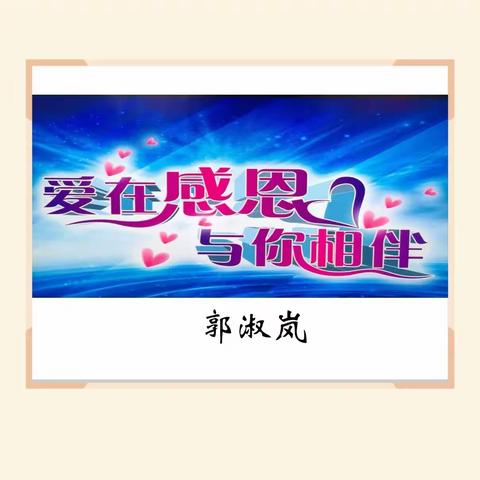 爱在感恩
与你相伴

郭淑岚